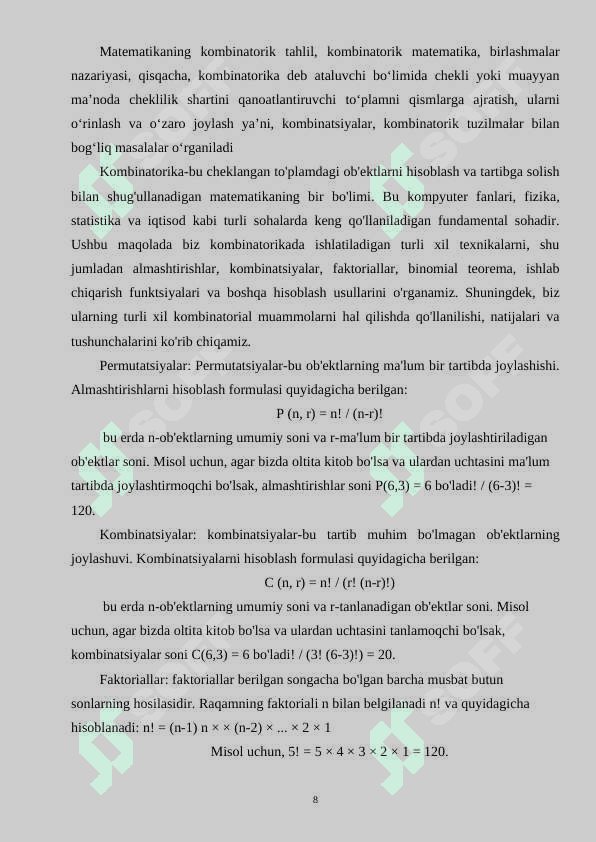 Matematikaning kombinatorik tahlil, kombinatorik matematika, birlashmalar nazariyasi, qisqacha, kombinatorika deb ataluvchi bo‘limida chekli yoki muayyan ma’noda cheklilik shartini qanoatlantiruvchi to‘plamni qismlarga ajratish, ularni o‘rinlash va o‘zaro joylash ya’ni, kombinatsiyalar, kombinatorik tuzilmalar bilan bog‘liq masalalar o‘rganiladi

Kombinatorika-bu cheklangan to'plamdagi ob'ektlarni hisoblash va tartibga solish bilan shug'ullanadigan matematikaning bir bo'limi. Bu kompyuter fanlari, fizika, statistika va iqtisod kabi turli sohalarda keng qo'llaniladigan fundamental sohadir. Ushbu maqolada biz kombinatorikada ishlatiladigan turli xil texnikalarni, shu jumladan almashtirishlar, kombinatsiyalar, faktoriallar, binomial teorema, ishlab chiqarish funktsiyalari va boshqa hisoblash usullarini o'rganamiz. Shuningdek, biz ularning turli xil kombinatorial muammolarni hal qilishda qo'llanilishi, natijalari va tushunchalarini ko'rib chiqamiz.

Permutatsiyalar: Permutatsiyalar-bu ob'ektlarning ma'lum bir tartibda joylashishi. Almashtirishlarni hisoblash formulasi quyidagicha berilgan:

P (n, r) = n! / (n-r)!

bu erda n-ob'ektlarning umumiy soni va r-ma'lum bir tartibda joylashtiriladigan ob'ektlar soni. Misol uchun, agar bizda oltita kitob bo'lsa va ulardan uchtasini ma'lum tartibda joylashtirmoqchi bo'lsak, almashtirishlar soni P(6,3) = 6 bo'ladi! / (6-3)! = 120.

Kombinatsiyalar: kombinatsiyalar-bu tartib muhim bo'lmagan ob'ektlarning joylashuvi. Kombinatsiyalarni hisoblash formulasi quyidagicha berilgan:

C (n, r) = n! / (r! (n-r)!)

bu erda n-ob'ektlarning umumiy soni va r-tanlanadigan ob'ektlar soni. Misol uchun, agar bizda oltita kitob bo'lsa va ulardan uchtasini tanlamoqchi bo'lsak, kombinatsiyalar soni C(6,3) = 6 bo'ladi! / (3! (6-3)!) = 20.

Faktoriallar: faktoriallar berilgan songacha bo'lgan barcha musbat butun sonlarning hosilasidir. Raqamning faktoriali n bilan belgilanadi n! va quyidagicha hisoblanadi: n! = (n-1) n × × (n-2) × ... × 2 × 1

Misol uchun, 5! = 5 × 4 × 3 × 2 × 1 = 120.

8